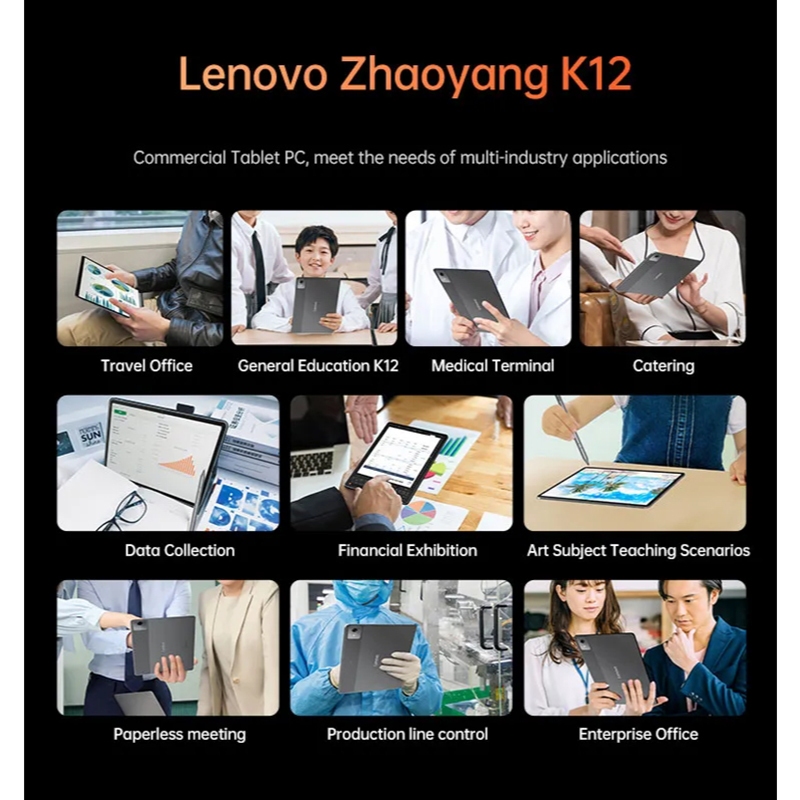 Lenovo Zhaoyang K12

Commercial Tablet PC, meet the needs of multi-industry applications

Travel Office

General Education K12

Medical Terminal

Catering

Data Collection

Financial Exhibition

Art Subject Teaching Scenarios

Paperless meeting

Production line control

Enterprise Office